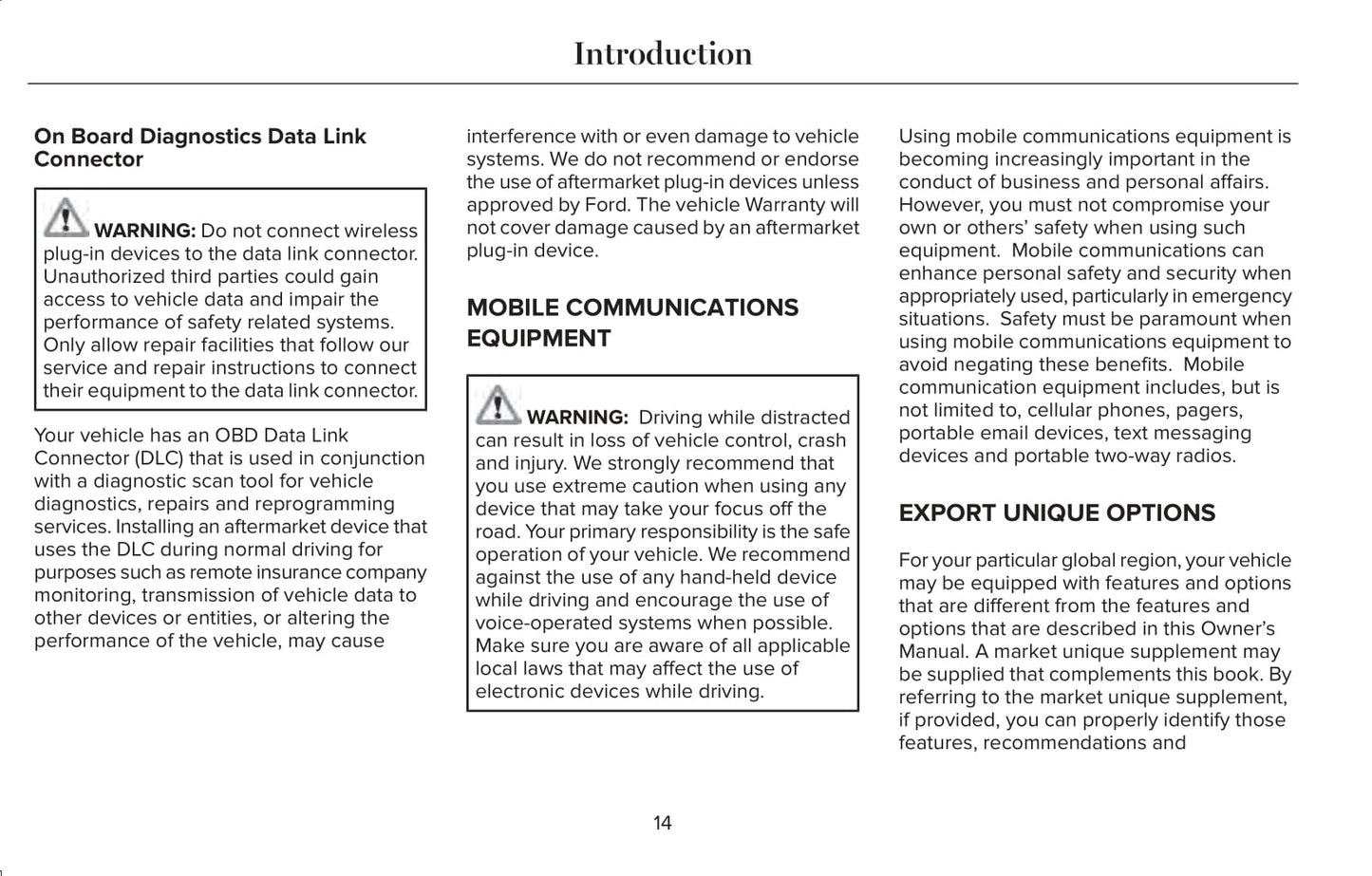 Introduction

On Board Diagnostics Data Link Connector

WARNING: Do not connect wireless plug-in devices to the data link connector. Unauthorized third parties could gain access to vehicle data and impair the performance of safety related systems. Only allow repair facilities that follow our service and repair instructions to connect their equipment to the data link connector.

Your vehicle has an OBD Data Link Connector (DLC) that is used in conjunction with a diagnostic scan tool for vehicle diagnostics, repairs and reprogramming services. Installing an aftermarket device that uses the DLC during normal driving for purposes such as remote insurance company monitoring, transmission of vehicle data to other devices or entities, or altering the performance of the vehicle, may cause interference with or even damage to vehicle systems. We do not recommend or endorse the use of aftermarket plug-in devices unless approved by Ford. The vehicle Warranty will not cover damage caused by an aftermarket plug-in device.

MOBILE COMMUNICATIONS EQUIPMENT

WARNING: Driving while distracted can result in loss of vehicle control, crash and injury. We strongly recommend that you use extreme caution when using any device that may take your focus off the road. Your primary responsibility is the safe operation of your vehicle. We recommend against the use of any hand-held device while driving and encourage the use of voice-operated systems when possible. Make sure you are aware of all applicable local laws that may affect the use of electronic devices while driving.

Using mobile communications equipment is becoming increasingly important in the conduct of business and personal affairs. However, you must not compromise your own or others' safety when using such equipment. Mobile communications can enhance personal safety and security when appropriately used, particularly in emergency situations. Safety must be paramount when using mobile communications equipment to avoid negating these benefits. Mobile communication equipment includes, but is not limited to, cellular phones, pagers, portable email devices, text messaging devices and portable two-way radios.

EXPORT UNIQUE OPTIONS

For your particular global region, your vehicle may be equipped with features and options that are different from the features and options that are described in this Owner's Manual. A market unique supplement may be supplied that complements this book. By referring to the market unique supplement, if provided, you can properly identify those features, recommendations and

14